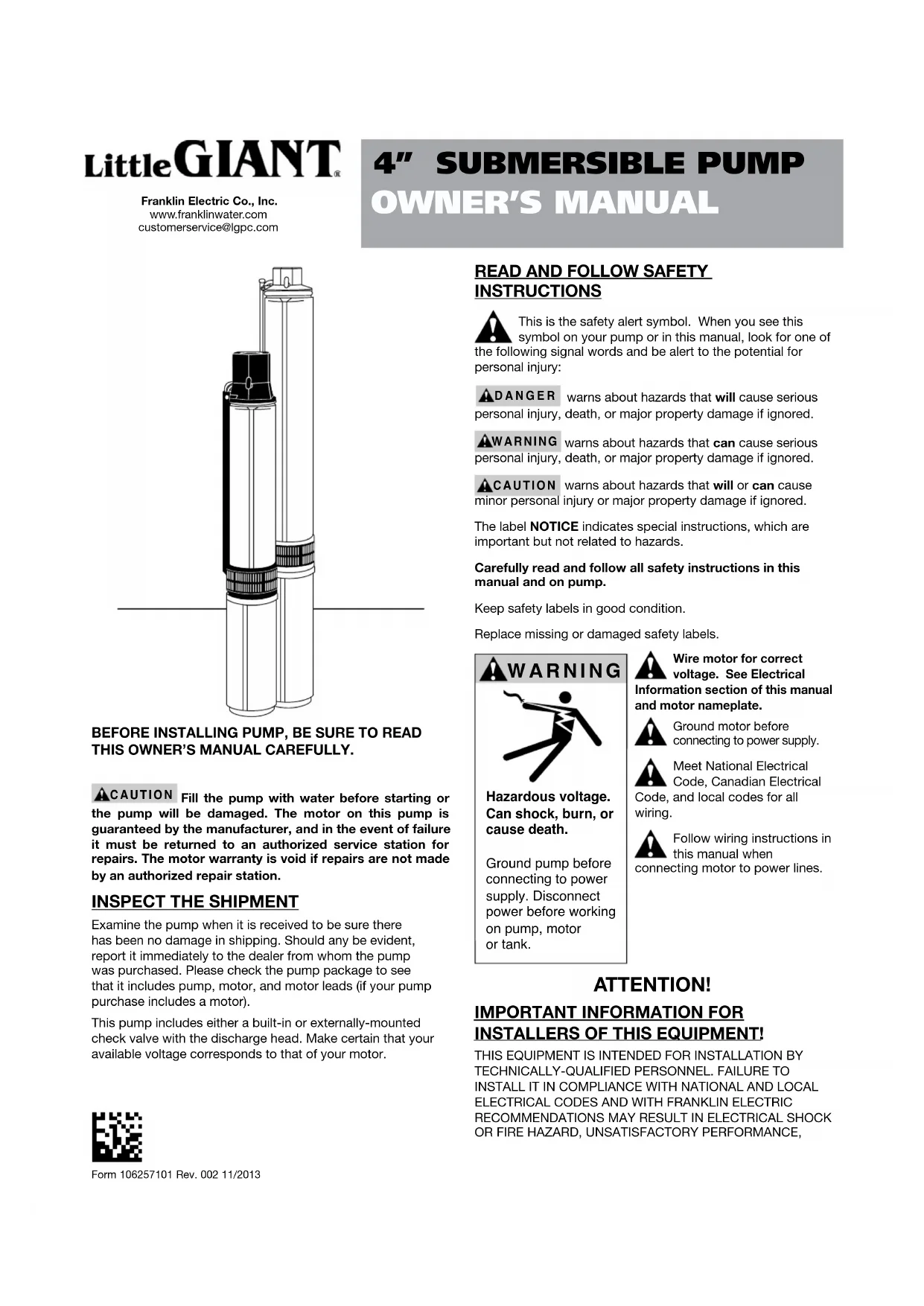 Little GIANT

Franklin Electric Co., Inc.
www.franklinwater.com
customerservice@lgpc.com

4" SUBMERSIBLE PUMP
OWNER'S MANUAL

BEFORE INSTALLING PUMP, BE SURE TO READ THIS OWNER'S MANUAL CAREFULLY.

CAUTION Fill the pump with water before starting or the pump will be damaged. The motor on this pump is guaranteed by the manufacturer, and in the event of failure it must be returned to an authorized service station for repairs. The motor warranty is void if repairs are not made by an authorized repair station.

INSPECT THE SHIPMENT

Examine the pump when it is received to be sure there has been no damage in shipping. Should any be evident, report it immediately to the dealer from whom the pump was purchased. Please check the pump package to see that it includes pump, motor, and motor leads (if your pump purchase includes a motor).

This pump includes either a built-in or externally-mounted check valve with the discharge head. Make certain that your available voltage corresponds to that of your motor.

Form 106257101 Rev. 002 11/2013

READ AND FOLLOW SAFETY INSTRUCTIONS

This is the safety alert symbol. When you see this symbol on your pump or in this manual, look for one of the following signal words and be alert to the potential for personal injury:

DANGER warns about hazards that will cause serious personal injury, death, or major property damage if ignored.

WARNING warns about hazards that can cause serious personal injury, death, or major property damage if ignored.

CAUTION warns about hazards that will or can cause minor personal injury or major property damage if ignored.

The label NOTICE indicates special instructions, which are important but not related to hazards.

Carefully read and follow all safety instructions in this manual and on pump.

Keep safety labels in good condition.

Replace missing or damaged safety labels.

WARNING

Hazardous voltage. Can shock, burn, or cause death.

Ground pump before connecting to power supply. Disconnect power before working on pump, motor or tank.

Wire motor for correct voltage. See Electrical Information section of this manual and motor nameplate.

Ground motor before connecting to power supply.

Meet National Electrical Code, Canadian Electrical Code, and local codes for all wiring.

Follow wiring instructions in this manual when connecting motor to power lines.

ATTENTION!

IMPORTANT INFORMATION FOR INSTALLERS OF THIS EQUIPMENT!

THIS EQUIPMENT IS INTENDED FOR INSTALLATION BY TECHNICALLY-QUALIFIED PERSONNEL. FAILURE TO INSTALL IT IN COMPLIANCE WITH NATIONAL AND LOCAL ELECTRICAL CODES AND WITH FRANKLIN ELECTRIC RECOMMENDATIONS MAY RESULT IN ELECTRICAL SHOCK OR FIRE HAZARD, UNSATISFACTORY PERFORMANCE,